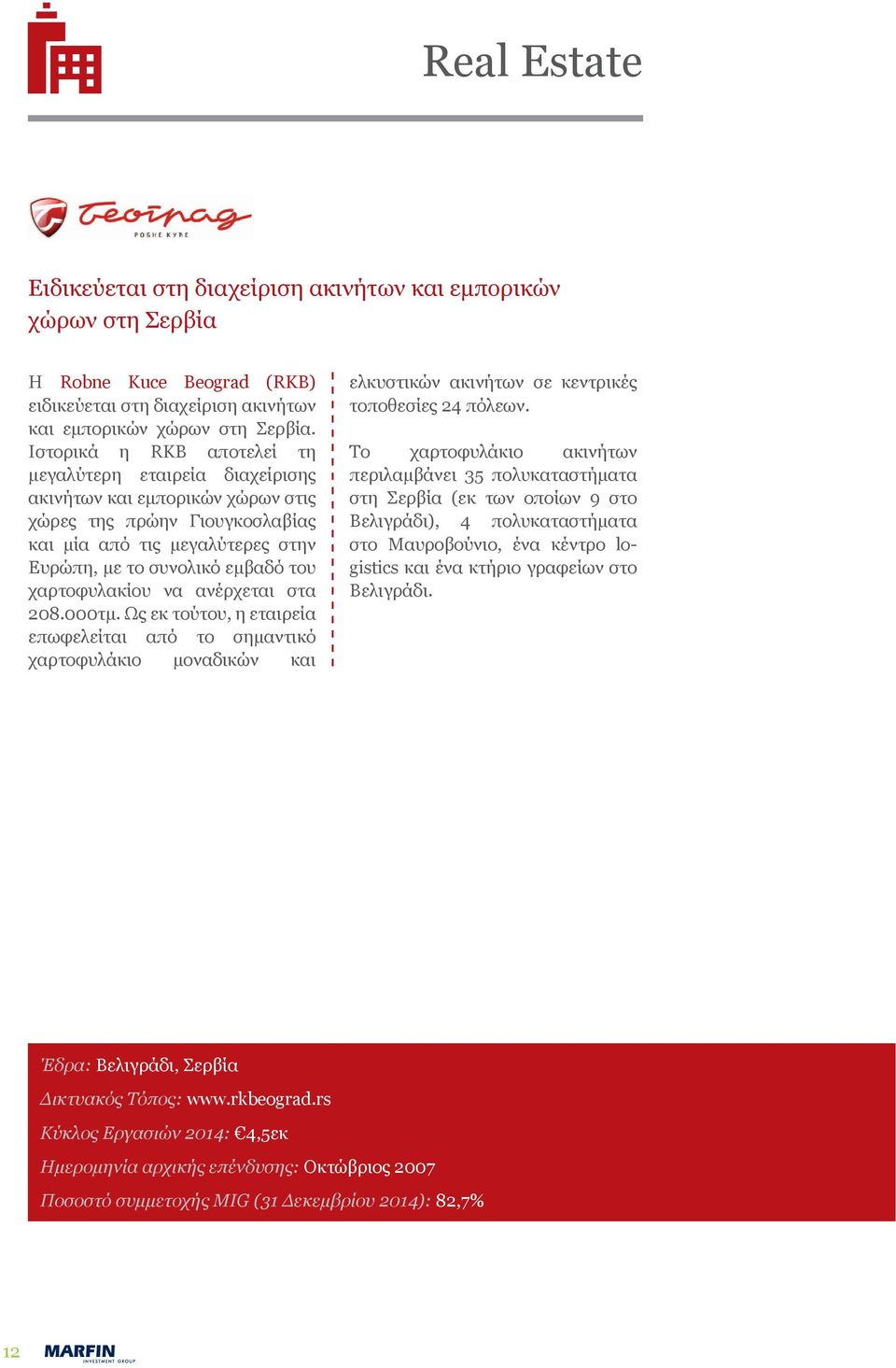 Real Estate

Београд
РОБНЕ КУЋЕ

Ειδικεύεται στη διαχείριση ακινήτων και εμπορικών χώρων στη Σερβία

Η Robne Kuce Beograd (RKB) ειδικεύεται στη διαχείριση ακινήτων και εμπορικών χώρων στη Σερβία. Ιστορικά η RKB αποτελεί τη μεγαλύτερη εταιρεία διαχείρισης ακινήτων και εμπορικών χώρων στις χώρες της πρώην Γιουγκοσλαβίας και μία από τις μεγαλύτερες στην Ευρώπη, με το συνολικό εμβαδό του χαρτοφυλακίου να ανέρχεται στα 208.000τμ. Ως εκ τούτου, η εταιρεία επωφελείται από το σημαντικό χαρτοφυλάκιο μοναδικών και ελκυστικών ακινήτων σε κεντρικές τοποθεσίες 24 πόλεων.

Το χαρτοφυλάκιο ακινήτων περιλαμβάνει 35 πολυκαταστήματα στη Σερβία (εκ των οποίων 9 στο Βελιγράδι), 4 πολυκαταστήματα στο Μαυροβούνιο, ένα κέντρο logistics και ένα κτήριο γραφείων στο Βελιγράδι.

Έδρα: Βελιγράδι, Σερβία
Δικτυακός Τόπος: www.rkbeograd.rs
Κύκλος Εργασιών 2014: €4,5εκ
Ημερομηνία αρχικής επένδυσης: Οκτώβριος 2007
Ποσοστό συμμετοχής MIG (31 Δεκεμβρίου 2014): 82,7%

12 MARFIN INVESTMENT GROUP